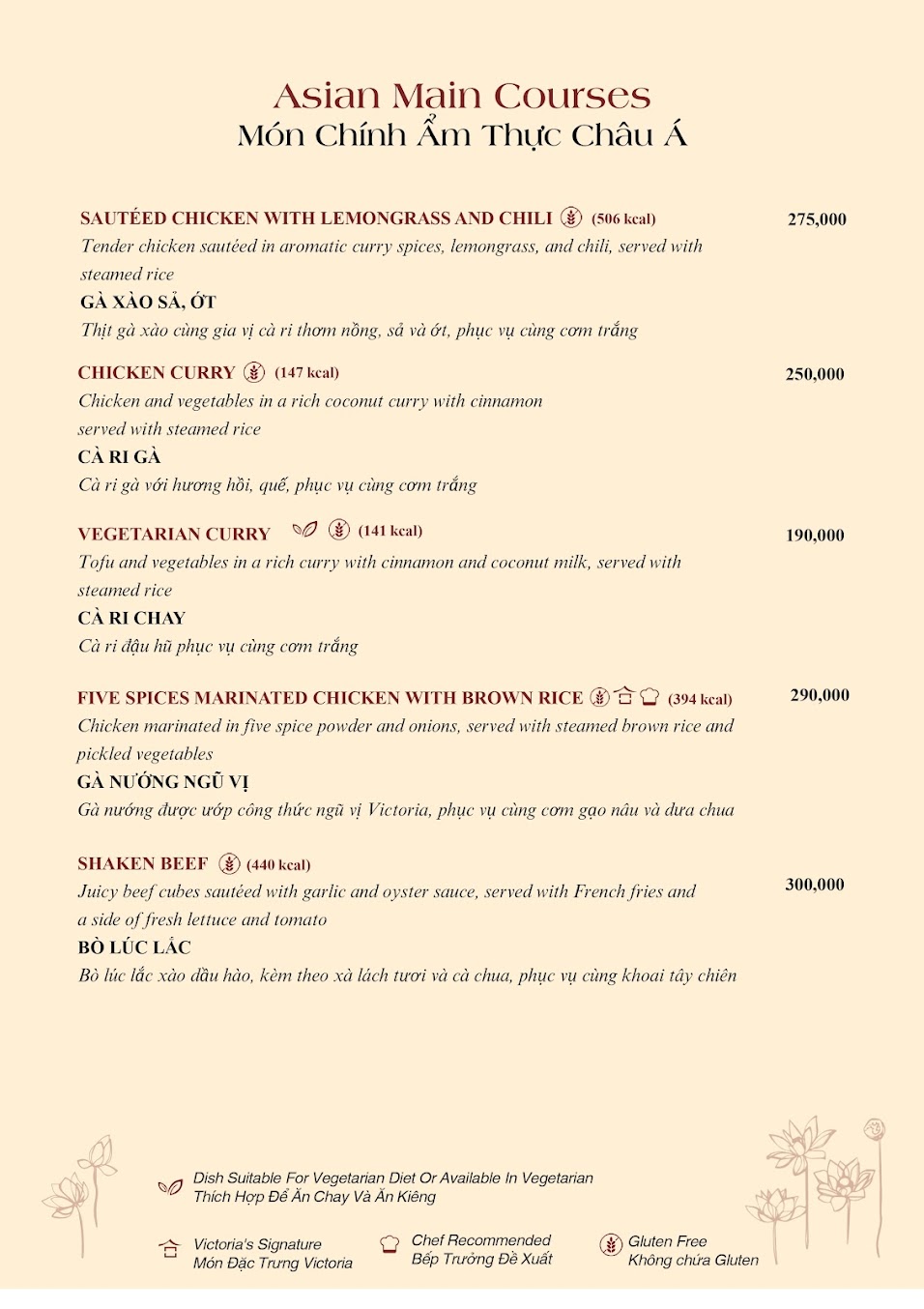 Asian Main Courses
Món Chính Ẩm Thực Châu Á

SAUTÉED CHICKEN WITH LEMONGRASS AND CHILI (506 kcal) 275,000
Tender chicken sautéed in aromatic curry spices, lemongrass, and chili, served with steamed rice
GÀ XÀO SẢ, ỚT
Thịt gà xào cùng gia vị cà ri thơm nồng, sả và ớt, phục vụ cùng cơm trắng

CHICKEN CURRY (147 kcal) 250,000
Chicken and vegetables in a rich coconut curry with cinnamon served with steamed rice
CÀ RI GÀ
Cà ri gà với hương hồi, quế, phục vụ cùng cơm trắng

VEGETARIAN CURRY (141 kcal) 190,000
Tofu and vegetables in a rich curry with cinnamon and coconut milk, served with steamed rice
CÀ RI CHAY
Cà ri đậu hũ phục vụ cùng cơm trắng

FIVE SPICES MARINATED CHICKEN WITH BROWN RICE (394 kcal) 290,000
Chicken marinated in five spice powder and onions, served with steamed brown rice and pickled vegetables
GÀ NƯỚNG NGŨ VỊ
Gà nướng được ướp công thức ngũ vị Victoria, phục vụ cùng cơm gạo nâu và dưa chua

SHAKEN BEEF (440 kcal) 300,000
Juicy beef cubes sautéed with garlic and oyster sauce, served with French fries and a side of fresh lettuce and tomato
BÒ LÚC LẮC
Bò lúc lắc xào dầu hào, kèm theo xà lách tươi và cà chua, phục vụ cùng khoai tây chiên

Dish Suitable For Vegetarian Diet Or Available In Vegetarian
Thích Hợp Để Ăn Chay Và Ăn Kiêng

Victoria's Signature
Món Đặc Trưng Victoria

Chef Recommended
Bếp Trưởng Đề Xuất

Gluten Free
Không chứa Gluten